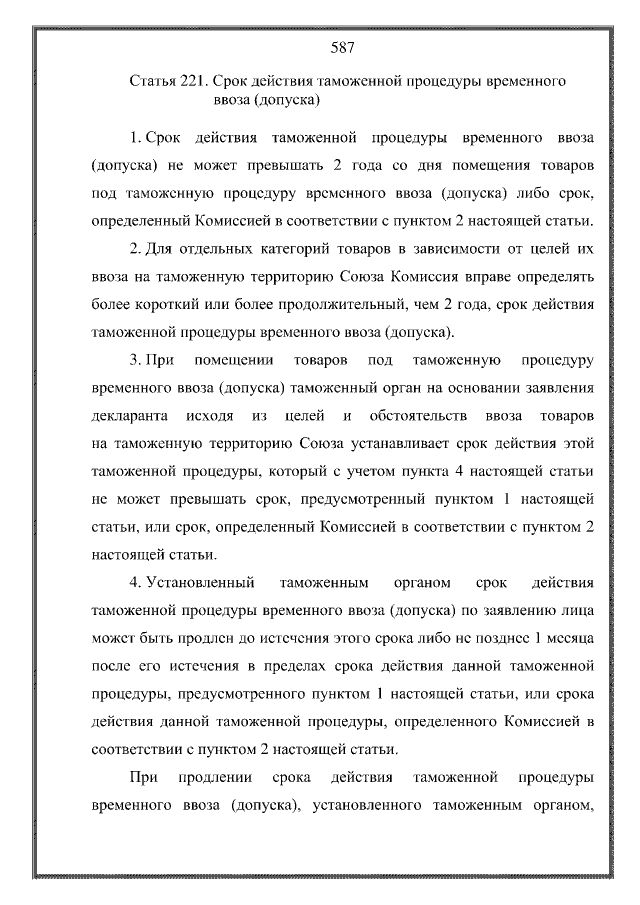 587

Статья 221. Срок действия таможенной процедуры временного ввоза (допуска)

1. Срок действия таможенной процедуры временного ввоза (допуска) не может превышать 2 года со дня помещения товаров под таможенную процедуру временного ввоза (допуска) либо срок, определенный Комиссией в соответствии с пунктом 2 настоящей статьи.

2. Для отдельных категорий товаров в зависимости от целей их ввоза на таможенную территорию Союза Комиссия вправе определять более короткий или более продолжительный, чем 2 года, срок действия таможенной процедуры временного ввоза (допуска).

3. При помещении товаров под таможенную процедуру временного ввоза (допуска) таможенный орган на основании заявления декларанта исходя из целей и обстоятельств ввоза товаров на таможенную территорию Союза устанавливает срок действия этой таможенной процедуры, который с учетом пункта 4 настоящей статьи не может превышать срок, предусмотренный пунктом 1 настоящей статьи, или срок, определенный Комиссией в соответствии с пунктом 2 настоящей статьи.

4. Установленный таможенным органом срок действия таможенной процедуры временного ввоза (допуска) по заявлению лица может быть продлен до истечения этого срока либо не позднее 1 месяца после его истечения в пределах срока действия данной таможенной процедуры, предусмотренного пунктом 1 настоящей статьи, или срока действия данной таможенной процедуры, определенного Комиссией в соответствии с пунктом 2 настоящей статьи.

При продлении срока действия таможенной процедуры временного ввоза (допуска), установленного таможенным органом,